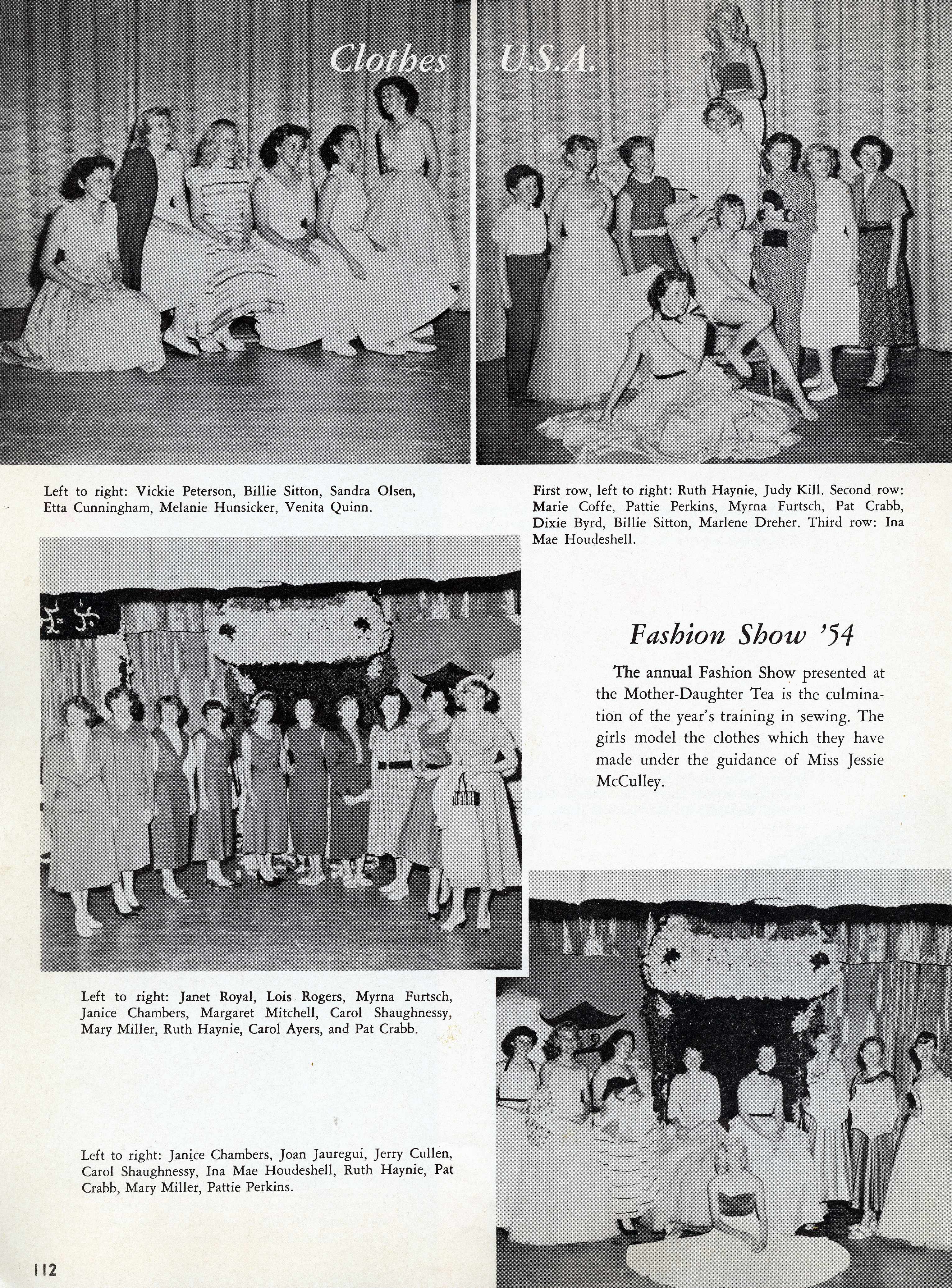 Clothes U.S.A.

Left to right: Vickie Peterson, Billie Sitton, Sandra Olsen, Etta Cunningham, Melanie Hunsicker, Venita Quinn.

First row, left to right: Ruth Haynie, Judy Kill. Second row: Marie Coffe, Pattie Perkins, Myrna Furtsch, Pat Crabb, Dixie Byrd, Billie Sitton, Marlene Dreher. Third row: Ina Mae Houdeshell.

Fashion Show '54

The annual Fashion Show presented at the Mother-Daughter Tea is the culmination of the year's training in sewing. The girls model the clothes which they have made under the guidance of Miss Jessie McCulley.

Left to right: Janet Royal, Lois Rogers, Myrna Furtsch, Janice Chambers, Margaret Mitchell, Carol Shaughnessy, Mary Miller, Ruth Haynie, Carol Ayers, and Pat Crabb.

Left to right: Janice Chambers, Joan Jauregui, Jerry Cullen, Carol Shaughnessy, Ina Mae Houdeshell, Ruth Haynie, Pat Crabb, Mary Miller, Pattie Perkins.

112